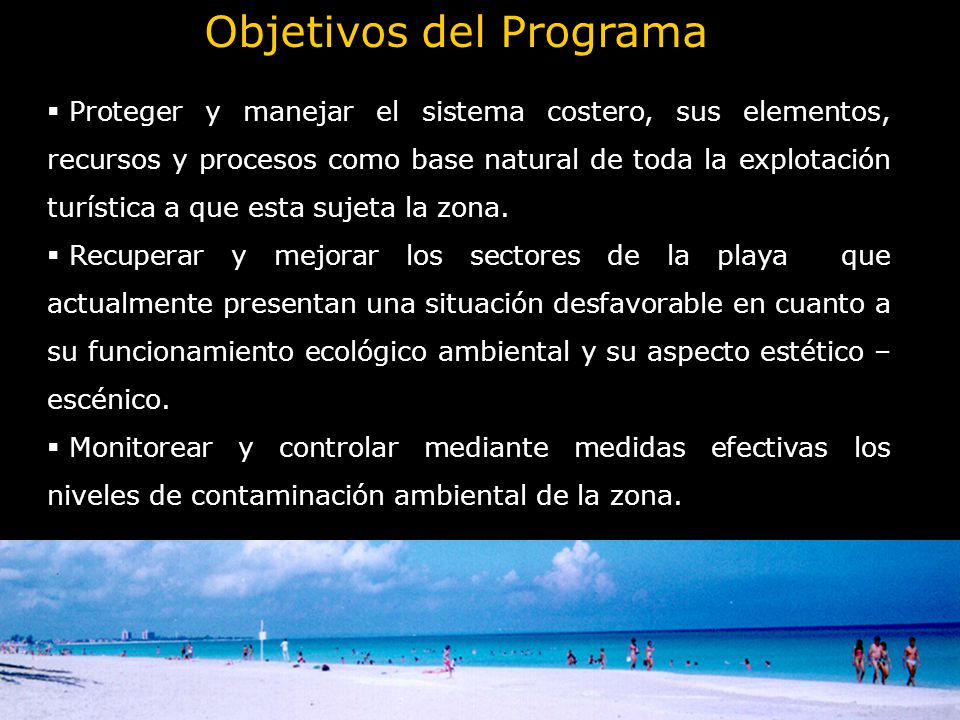 Objetivos del Programa

▪ Proteger y manejar el sistema costero, sus elementos, recursos y procesos como base natural de toda la explotación turística a que esta sujeta la zona.

▪ Recuperar y mejorar los sectores de la playa que actualmente presentan una situación desfavorable en cuanto a su funcionamiento ecológico ambiental y su aspecto estético – escénico.

▪ Monitorear y controlar mediante medidas efectivas los niveles de contaminación ambiental de la zona.